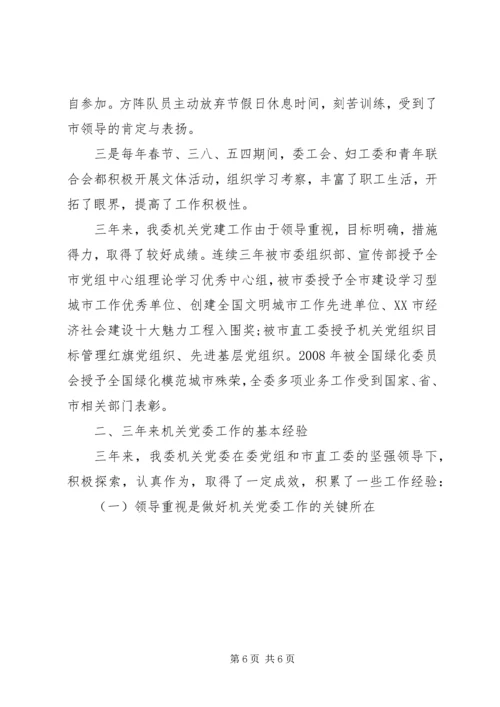 自参加。方阵队员主动放弃节假日休息时间，刻苦训练，受到了市领导的肯定与表扬。

三是每年春节、三八、五四期间，委工会、妇工委和青年联合会都积极开展文体活动，组织学习考察，丰富了职工生活，开拓了眼界，提高了工作积极性。

三年来，我委机关党建工作由于领导重视，目标明确，措施得力，取得了较好成绩。连续三年被市委组织部、宣传部授予全市党组中心组理论学习优秀中心组，被市委授予全市建设学习型城市工作优秀单位、创建全国文明城市工作先进单位、XX市经济社会建设十大魅力工程入围奖;被市直工委授予机关党组织目标管理红旗党组织、先进基层党组织。2008年被全国绿化委员会授予全国绿化模范城市殊荣，全委多项业务工作受到国家、省、市相关部门表彰。

二、三年来机关党委工作的基本经验

三年来，我委机关党委在委党组和市直工委的坚强领导下，积极探索，认真作为，取得了一定成效，积累了一些工作经验:

（一）领导重视是做好机关党委工作的关键所在

第6页 共6页